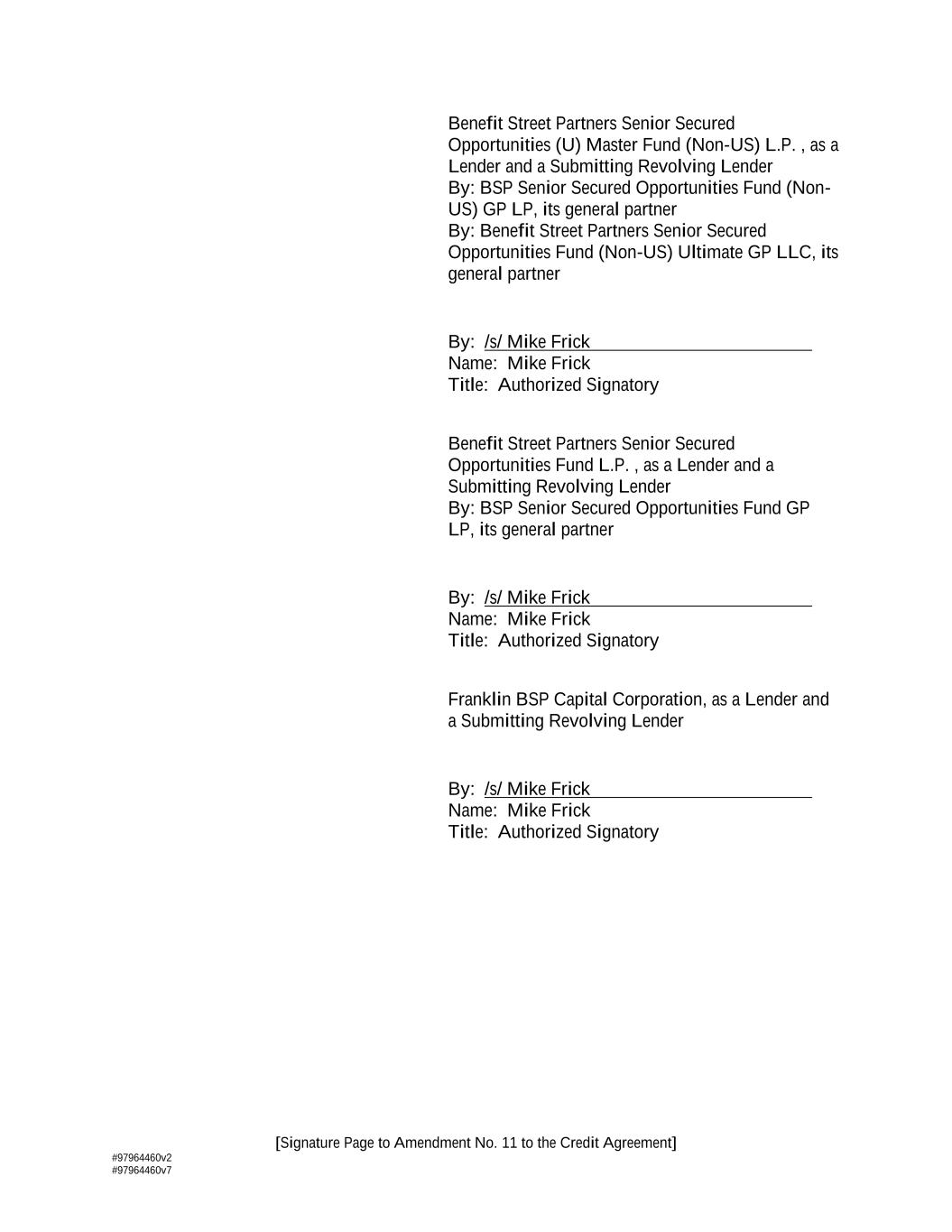 Benefit Street Partners Senior Secured Opportunities (U) Master Fund (Non-US) L.P. , as a Lender and a Submitting Revolving Lender
By: BSP Senior Secured Opportunities Fund (Non-US) GP LP, its general partner
By: Benefit Street Partners Senior Secured Opportunities Fund (Non-US) Ultimate GP LLC, its general partner

By: /s/ Mike Frick
Name: Mike Frick
Title: Authorized Signatory

Benefit Street Partners Senior Secured Opportunities Fund L.P. , as a Lender and a Submitting Revolving Lender
By: BSP Senior Secured Opportunities Fund GP LP, its general partner

By: /s/ Mike Frick
Name: Mike Frick
Title: Authorized Signatory

Franklin BSP Capital Corporation, as a Lender and a Submitting Revolving Lender

By: /s/ Mike Frick
Name: Mike Frick
Title: Authorized Signatory

[Signature Page to Amendment No. 11 to the Credit Agreement]

#97964460v2
#97964460v7